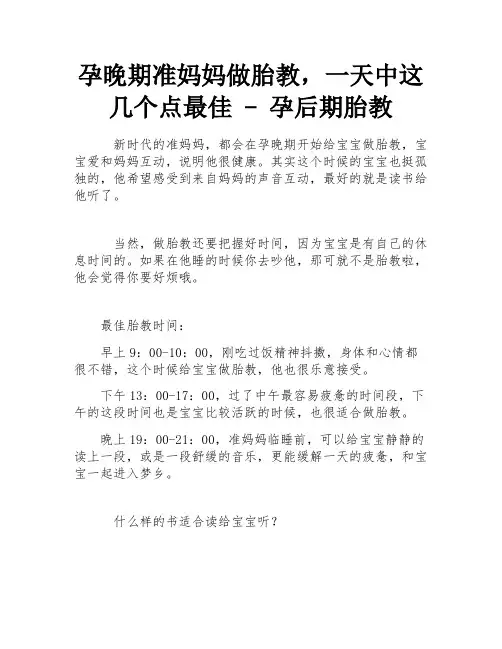 孕晚期准妈妈做胎教，一天中这几个点最佳 - 孕后期胎教

新时代的准妈妈，都会在孕晚期开始给宝宝做胎教，宝宝爱和妈妈互动，说明他很健康。其实这个时候的宝宝也挺孤独的，他希望感受到来自妈妈的声音互动，最好的就是读书给他听了。

当然，做胎教还要把握好时间，因为宝宝是有自己的休息时间的。如果在他睡的时候你去吵他，那可就不是胎教啦，他会觉得你要好烦哦。

最佳胎教时间：

早上 9：00-10：00，刚吃过饭精神抖擞，身体和心情都很不错，这个时候给宝宝做胎教，他也很乐意接受。

下午 13：00-17：00，过了中午最容易疲惫的时间段，下午的这段时间也是宝宝比较活跃的时候，也很适合做胎教。

晚上 19：00-21：00，准妈妈临睡前，可以给宝宝静静的读上一段，或是一段舒缓的音乐，更能缓解一天的疲惫，和宝宝一起进入梦乡。

什么样的书适合读给宝宝听？